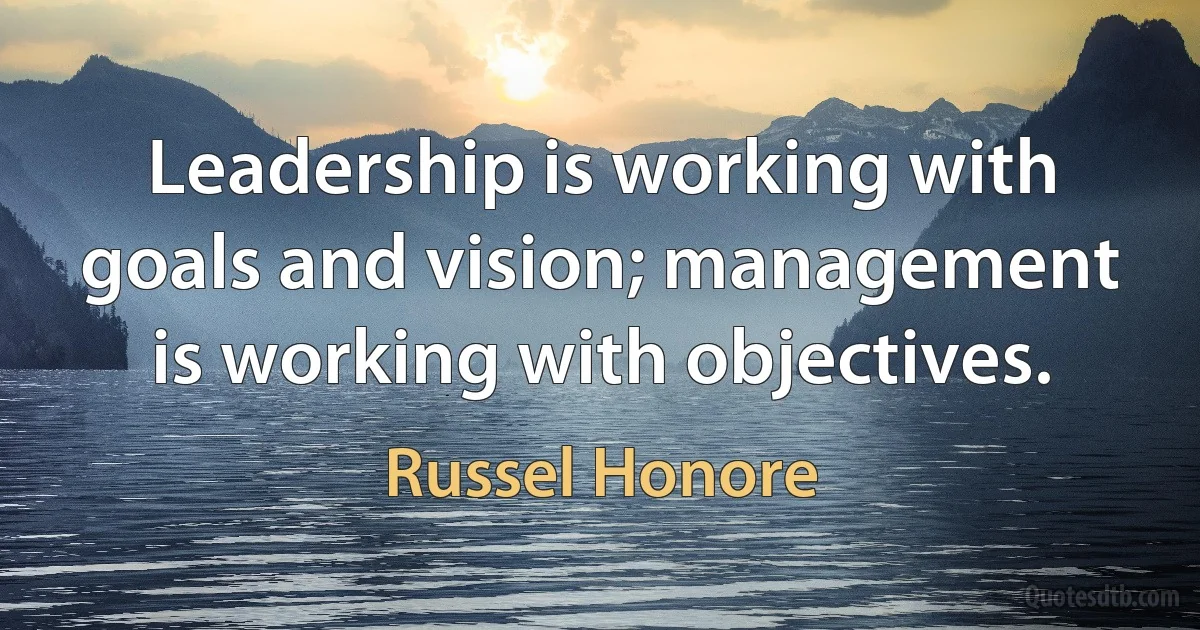 Leadership is working with goals and vision; management is working with objectives.

Russel Honore

Quotesdtb.com